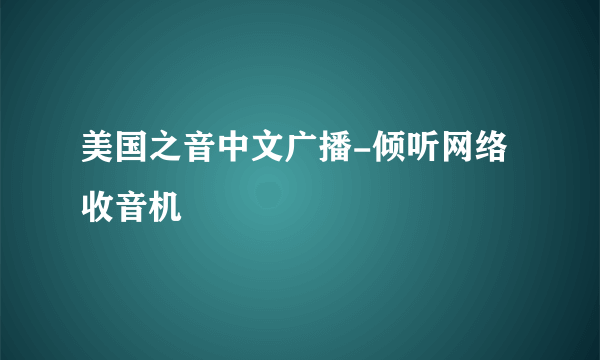 美国之音中文广播-倾听网络收音机